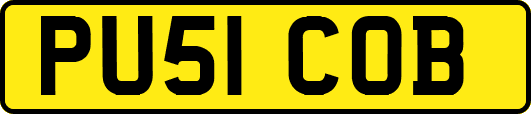 PU51 COB